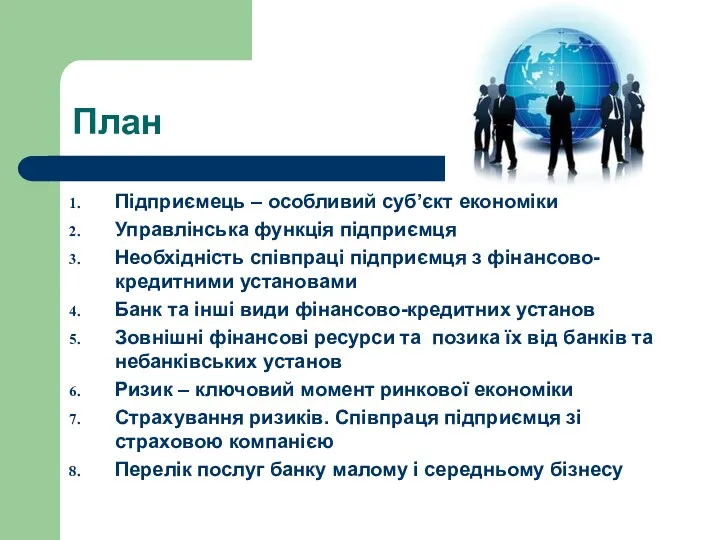 План

1. Підприємець – особливий суб’єкт економіки
2. Управлінська функція підприємця
3. Необхідність співпраці підприємця з фінансово-кредитними установами
4. Банк та інші види фінансово-кредитних установ
5. Зовнішні фінансові ресурси та позика їх від банків та небанківських установ
6. Ризик – ключовий момент ринкової економіки
7. Страхування ризиків. Співпраця підприємця зі страховою компанією
8. Перелік послуг банку малому і середньому бізнесу